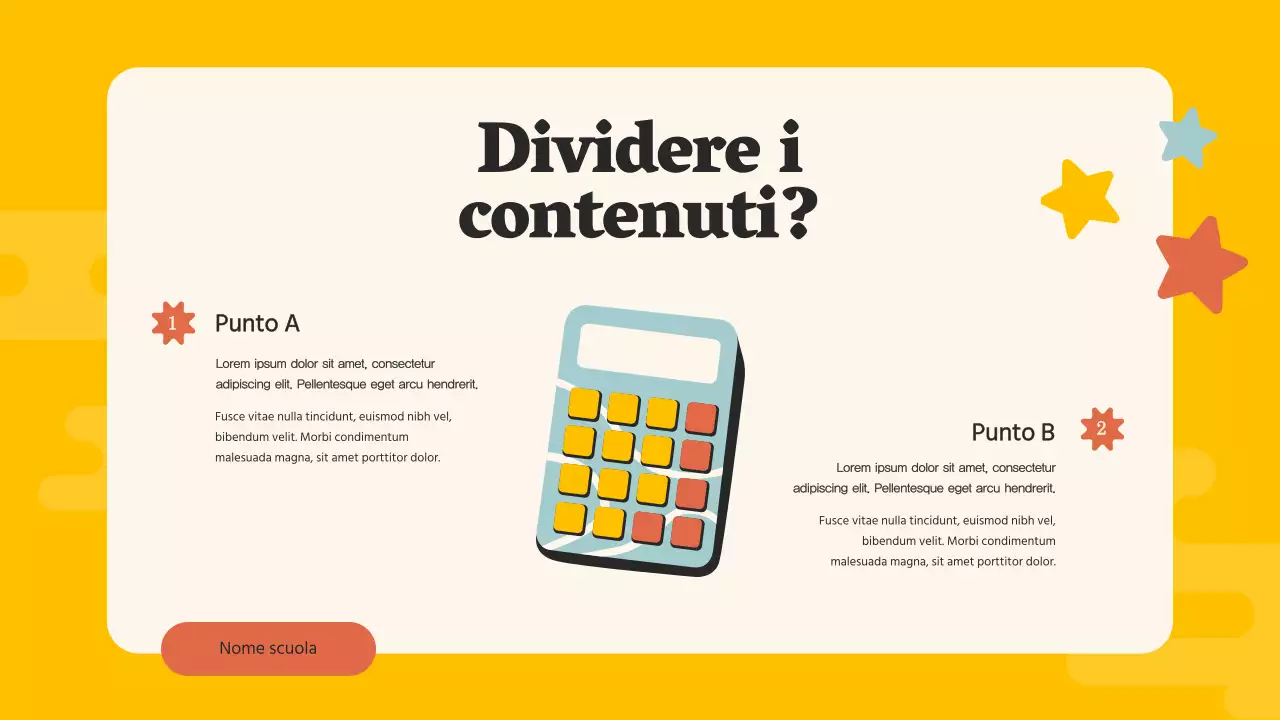 Dividere i contenuti?

1

Punto A

Lorem ipsum dolor sit amet, consectetur adipiscing elit. Pellentesque eget arcu hendrerit.

Fusce vitae nulla tincidunt, euismod nibh vel, bibendum velit. Morbi condimentum malesuada magna, sit amet porttitor dolor.

Punto B

2

Lorem ipsum dolor sit amet, consectetur adipiscing elit. Pellentesque eget arcu hendrerit.

Fusce vitae nulla tincidunt, euismod nibh vel, bibendum velit. Morbi condimentum malesuada magna, sit amet porttitor dolor.

Nome scuola